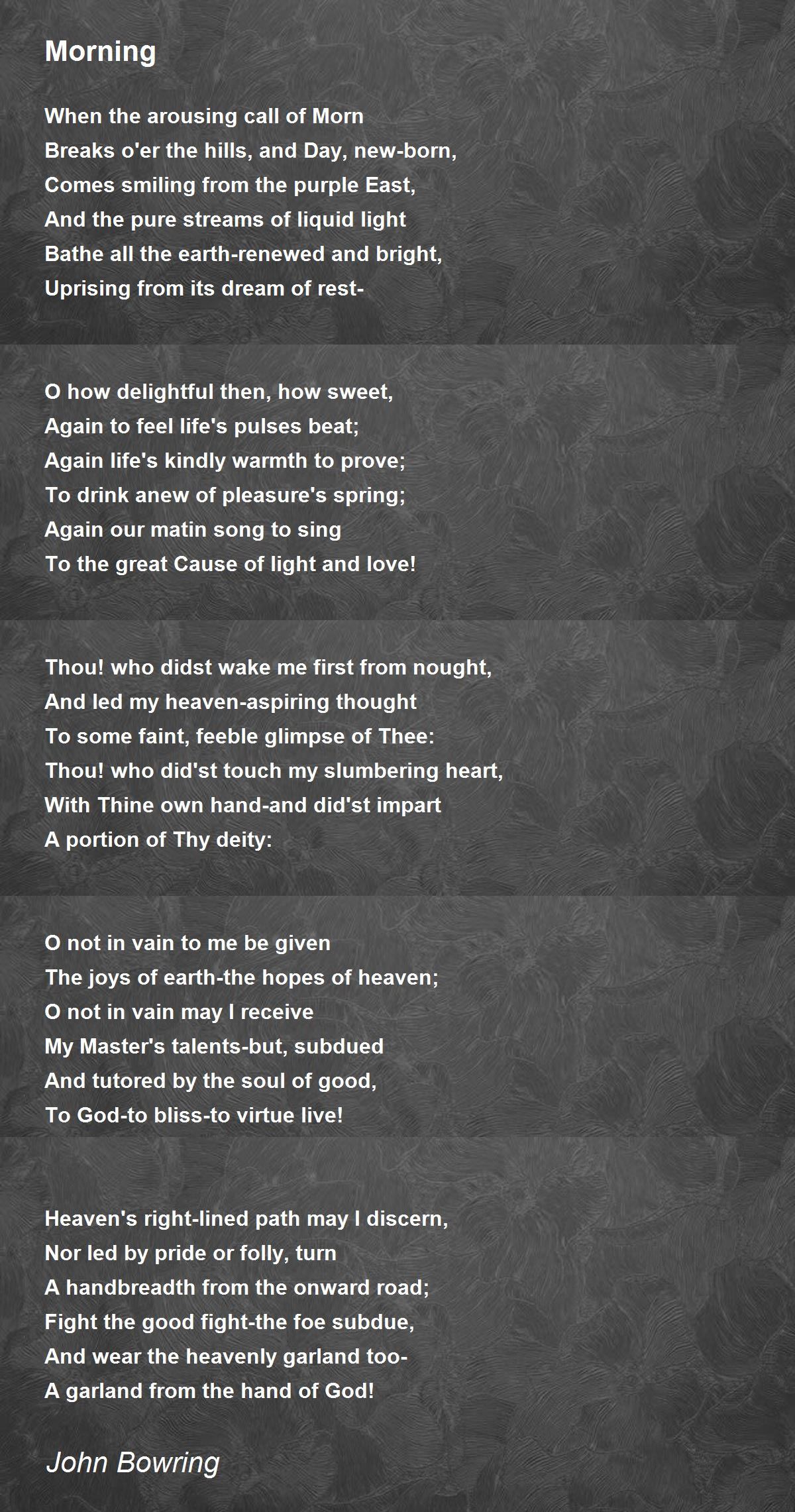 Morning

When the arousing call of Morn
Breaks o'er the hills, and Day, new-born,
Comes smiling from the purple East,
And the pure streams of liquid light
Bathe all the earth-renewed and bright,
Uprising from its dream of rest-

O how delightful then, how sweet,
Again to feel life's pulses beat;
Again life's kindly warmth to prove;
To drink anew of pleasure's spring;
Again our matin song to sing
To the great Cause of light and love!

Thou! who didst wake me first from nought,
And led my heaven-aspiring thought
To some faint, feeble glimpse of Thee:
Thou! who did'st touch my slumbering heart,
With Thine own hand-and did'st impart
A portion of Thy deity:

O not in vain to me be given
The joys of earth-the hopes of heaven;
O not in vain may I receive
My Master's talents-but, subdued
And tutored by the soul of good,
To God-to bliss-to virtue live!

Heaven's right-lined path may I discern,
Nor led by pride or folly, turn
A handbreadth from the onward road;
Fight the good fight-the foe subdue,
And wear the heavenly garland too-
A garland from the hand of God!

John Bowring